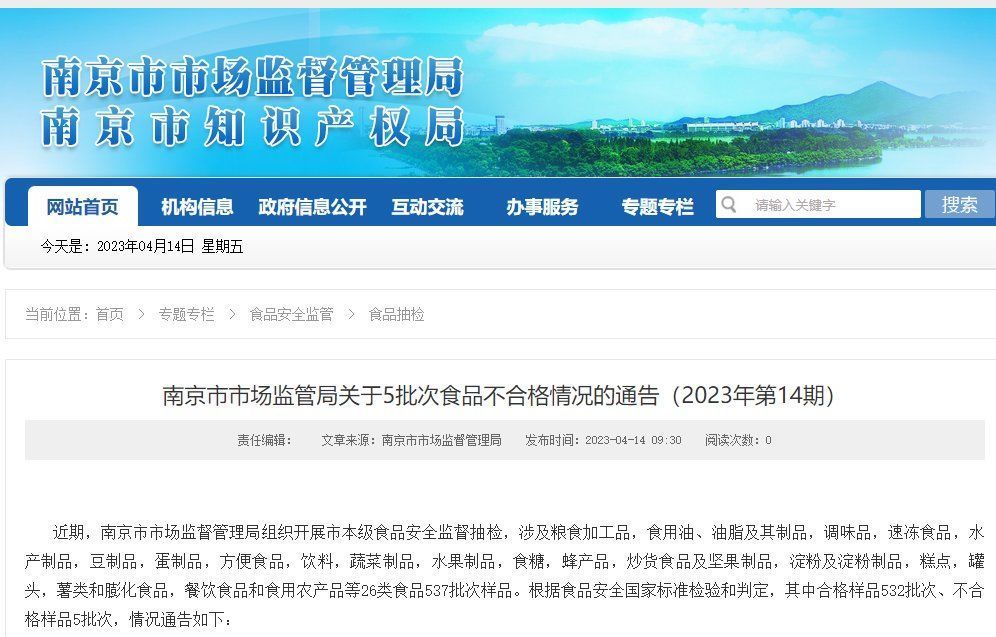 南京市市场监督管理局
南京市知识产权局

网站首页 机构信息 政府信息公开 互动交流 办事服务 专题专栏 请输入关键字 搜索

今天是：2023年04月14日 星期五

当前位置：首页 > 专题专栏 > 食品安全监管 > 食品抽检

南京市市场监管局关于5批次食品不合格情况的通告（2023年第14期）

责任编辑： 文章来源：南京市市场监督管理局 发布时间：2023-04-14 09:30 阅读次数：0

近期，南京市市场监督管理局组织开展市本级食品安全监督抽检，涉及粮食加工品，食用油、油脂及其制品，调味品，速冻食品，水产制品，豆制品，蛋制品，方便食品，饮料，蔬菜制品，水果制品，食糖，蜂产品，炒货食品及坚果制品，淀粉及淀粉制品，糕点，罐头，薯类和膨化食品，餐饮食品和食用农产品等26类食品537批次样品。根据食品安全国家标准检验和判定，其中合格样品532批次、不合格样品5批次，情况通告如下：